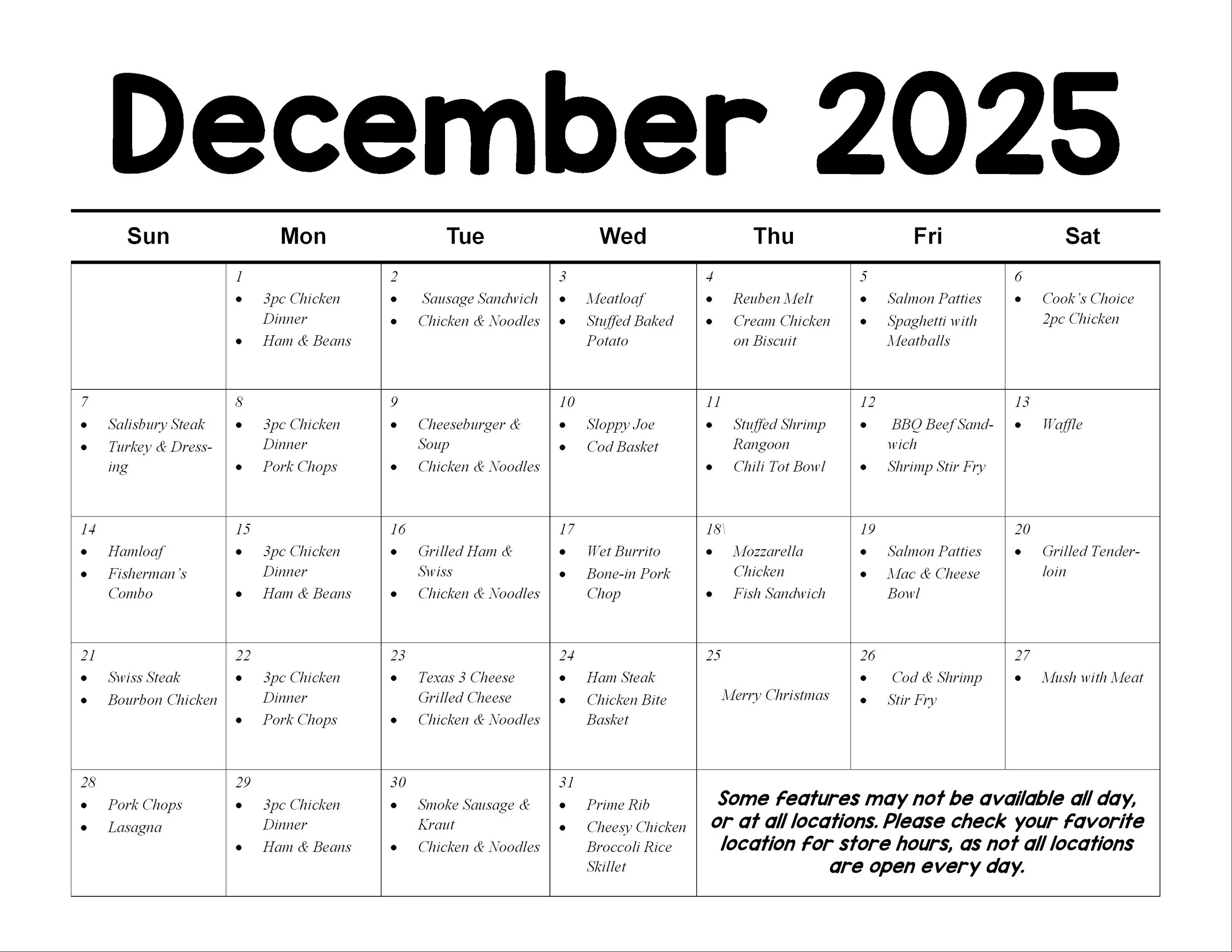 December 2025

| Sun | Mon | Tue | Wed | Thu | Fri | Sat |
|---|---|---|---|---|---|---|
| | 1 • 3pc Chicken Dinner • Ham & Beans | 2 • Sausage Sandwich • Chicken & Noodles | 3 • Meatloaf • Stuffed Baked Potato | 4 • Reuben Melt • Cream Chicken on Biscuit | 5 • Salmon Patties • Spaghetti with Meatballs | 6 • Cook's Choice 2pc Chicken |
| 7 • Salisbury Steak • Turkey & Dressing | 8 • 3pc Chicken Dinner • Pork Chops | 9 • Cheeseburger & Soup • Chicken & Noodles | 10 • Sloppy Joe • Cod Basket | 11 • Stuffed Shrimp Rangoon • Chili Tot Bowl | 12 • BBQ Beef Sandwich • Shrimp Stir Fry | 13 • Waffle |
| 14 • Hamloaf • Fisherman's Combo | 15 • 3pc Chicken Dinner • Ham & Beans | 16 • Grilled Ham & Swiss • Chicken & Noodles | 17 • Wet Burrito • Bone-in Pork Chop | 18\ • Mozzarella Chicken • Fish Sandwich | 19 • Salmon Patties • Mac & Cheese Bowl | 20 • Grilled Tenderloin |
| 21 • Swiss Steak • Bourbon Chicken | 22 • 3pc Chicken Dinner • Pork Chops | 23 • Texas 3 Cheese Grilled Cheese • Chicken & Noodles | 24 • Ham Steak • Chicken Bite Basket | 25 Merry Christmas | 26 • Cod & Shrimp • Stir Fry | 27 • Mush with Meat |
| 28 • Pork Chops • Lasagna | 29 • 3pc Chicken Dinner • Ham & Beans | 30 • Smoke Sausage & Kraut • Chicken & Noodles | 31 • Prime Rib • Cheesy Chicken Broccoli Rice Skillet | Some features may not be available all day, or at all locations. Please check your favorite location for store hours, as not all locations are open every day. | | |